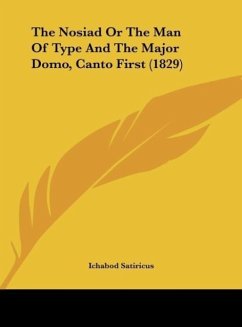 The Nosiad Or The Man Of Type And The Major Domo, Canto First (1829)

Ichabod Satiricus